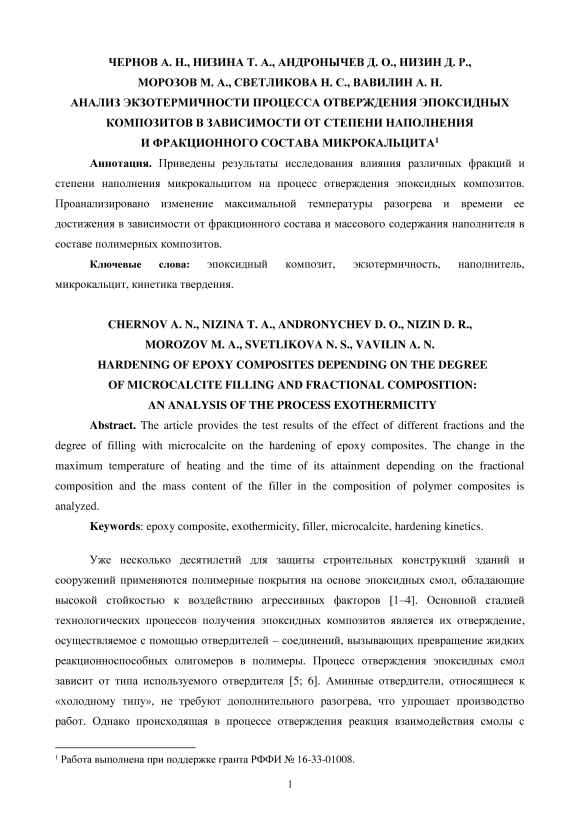 ЧЕРНОВ А. Н., НИЗИНА Т. А., АНДРОНЫЧЕВ Д. О., НИЗИН Д. Р., МОРОЗОВ М. А., СВЕТЛИКОВА Н. С., ВАВИЛИН А. Н.
АНАЛИЗ ЭКЗОТЕРМИЧНОСТИ ПРОЦЕССА ОТВЕРЖДЕНИЯ ЭПОКСИДНЫХ КОМПОЗИТОВ В ЗАВИСИМОСТИ ОТ СТЕПЕНИ НАПОЛНЕНИЯ И ФРАКЦИОННОГО СОСТАВА МИКРОКАЛЬЦИТА$^1$

**Аннотация.** Приведены результаты исследования влияния различных фракций и степени наполнения микрокальцитом на процесс отверждения эпоксидных композитов. Проанализировано изменение максимальной температуры разогрева и времени ее достижения в зависимости от фракционного состава и массового содержания наполнителя в составе полимерных композитов.

**Ключевые слова:** эпоксидный композит, экзотермичность, наполнитель, микрокальцит, кинетика твердения.

CHERNOV A. N., NIZINA T. A., ANDRONYCHEV D. O., NIZIN D. R., MOROZOV M. A., SVETLIKOVA N. S., VAVILIN A. N.
HARDENING OF EPOXY COMPOSITES DEPENDING ON THE DEGREE OF MICROCALCITE FILLING AND FRACTIONAL COMPOSITION: AN ANALYSIS OF THE PROCESS EXOTHERMICITY

**Abstract.** The article provides the test results of the effect of different fractions and the degree of filling with microcalcite on the hardening of epoxy composites. The change in the maximum temperature of heating and the time of its attainment depending on the fractional composition and the mass content of the filler in the composition of polymer composites is analyzed.

**Keywords**: epoxy composite, exothermicity, filler, microcalcite, hardening kinetics.

Уже несколько десятилетий для защиты строительных конструкций зданий и сооружений применяются полимерные покрытия на основе эпоксидных смол, обладающие высокой стойкостью к воздействию агрессивных факторов [1–4]. Основной стадией технологических процессов получения эпоксидных композитов является их отверждение, осуществляемое с помощью отвердителей – соединений, вызывающих превращение жидких реакционноспособных олигомеров в полимеры. Процесс отверждения эпоксидных смол зависит от типа используемого отвердителя [5; 6]. Аминные отвердители, относящиеся к «холодному типу», не требуют дополнительного разогрева, что упрощает производство работ. Однако происходящая в процессе отверждения реакция взаимодействия смолы с

$^1$ Работа выполнена при поддержке гранта РФФИ № 16-33-01008.

1